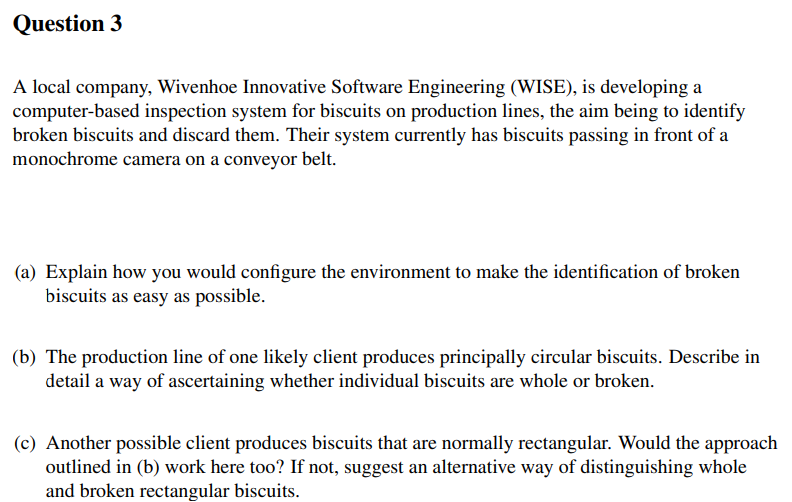 Question 3

A local company, Wivenhoe Innovative Software Engineering (WISE), is developing a computer-based inspection system for biscuits on production lines, the aim being to identify broken biscuits and discard them. Their system currently has biscuits passing in front of a monochrome camera on a conveyor belt.

(a) Explain how you would configure the environment to make the identification of broken biscuits as easy as possible.

(b) The production line of one likely client produces principally circular biscuits. Describe in detail a way of ascertaining whether individual biscuits are whole or broken.

(c) Another possible client produces biscuits that are normally rectangular. Would the approach outlined in (b) work here too? If not, suggest an alternative way of distinguishing whole and broken rectangular biscuits.